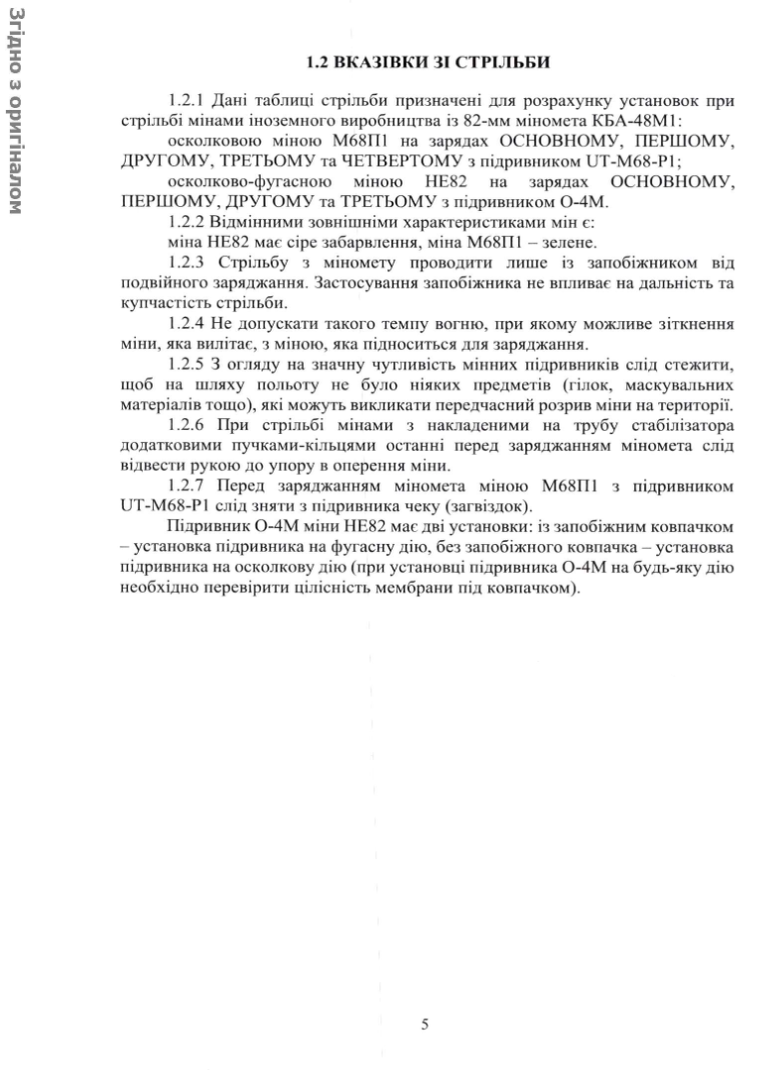 Згідно з оригіналом

1.2 ВКАЗІВКИ ЗІ СТРІЛЬБИ

1.2.1 Дані таблиці стрільби призначені для розрахунку установок при стрільбі мінами іноземного виробництва із 82-мм міномета КБА-48М1:

осколковою міною М68П1 на зарядах ОСНОВНОМУ, ПЕРШОМУ, ДРУГОМУ, ТРЕТЬОМУ та ЧЕТВЕРТОМУ з підривником UT-M68-P1;

осколково-фугасною міною НЕ82 на зарядах ОСНОВНОМУ, ПЕРШОМУ, ДРУГОМУ та ТРЕТЬОМУ з підривником О-4М.

1.2.2 Відмінними зовнішніми характеристиками мін є:

міна НЕ82 має сіре забарвлення, міна М68П1 – зелене.

1.2.3 Стрільбу з міномету проводити лише із запобіжником від подвійного заряджання. Застосування запобіжника не впливає на дальність та купчастість стрільби.

1.2.4 Не допускати такого темпу вогню, при якому можливе зіткнення міни, яка вилітає, з міною, яка підноситься для заряджання.

1.2.5 З огляду на значну чутливість мінних підривників слід стежити, щоб на шляху польоту не було ніяких предметів (гілок, маскувальних матеріалів тощо), які можуть викликати передчасний розрив міни на території.

1.2.6 При стрільбі мінами з накладеними на трубу стабілізатора додатковими пучками-кільцями останні перед заряджанням міномета слід відвести рукою до упору в оперення міни.

1.2.7 Перед заряджанням міномета міною М68П1 з підривником UT-M68-P1 слід зняти з підривника чеку (загвіздок).

Підривник О-4М міни НЕ82 має дві установки: із запобіжним ковпачком – установка підривника на фугасну дію, без запобіжного ковпачка – установка підривника на осколкову дію (при установці підривника О-4М на будь-яку дію необхідно перевірити цілісність мембрани під ковпачком).

5